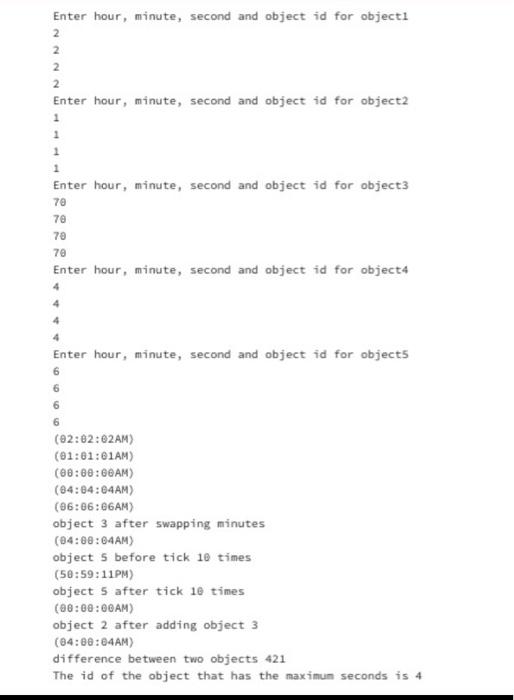 Enter hour, minute, second and object id for object1
2
2
2
2
Enter hour, minute, second and object id for object2
1
1
1
1
Enter hour, minute, second and object id for object3
70
70
70
70
Enter hour, minute, second and object id for object4
4
4
4
4
Enter hour, minute, second and object id for object5
6
6
6
6
(02:02:02AM)
(01:01:01AM)
(00:00:00AM)
(04:04:04AM)
(06:06:06AM)
object 3 after swapping minutes
(04:00:04AM)
object 5 before tick 10 times
(50:59:11PM)
object 5 after tick 10 times
(00:00:00AM)
object 2 after adding object 3
(04:00:04AM)
difference between two objects 421
The id of the object that has the maximum seconds is 4